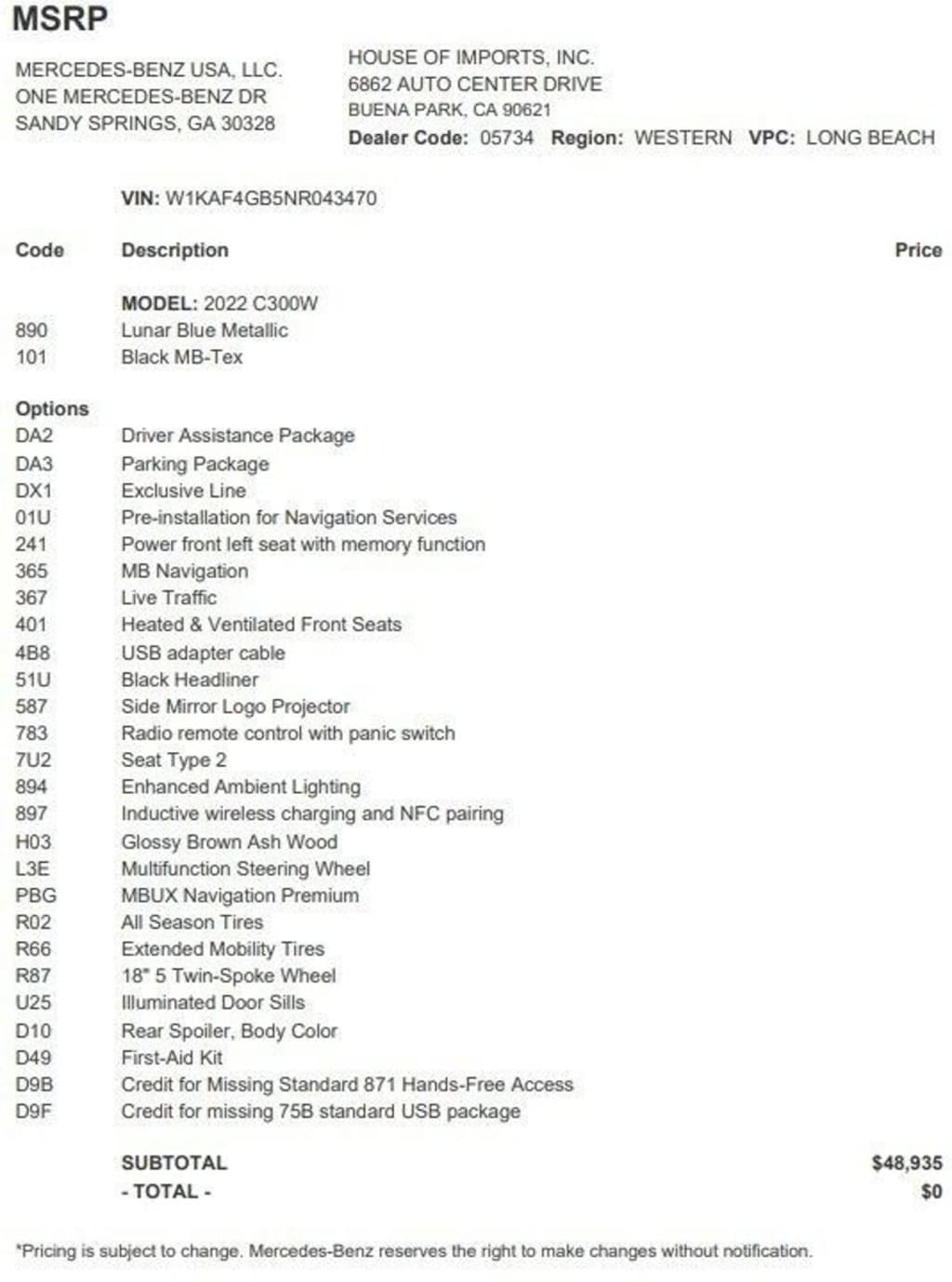 MSRP

MERCEDES-BENZ USA, LLC.
ONE MERCEDES-BENZ DR
SANDY SPRINGS, GA 30328

HOUSE OF IMPORTS, INC.
6862 AUTO CENTER DRIVE
BUENA PARK, CA 90621
Dealer Code: 05734 Region: WESTERN VPC: LONG BEACH

VIN: W1KAF4GB5NR043470

| Code | Description | Price |
|---|---|---|
| | MODEL: 2022 C300W | |
| 890 | Lunar Blue Metallic | |
| 101 | Black MB-Tex | |
| Options | | |
| DA2 | Driver Assistance Package | |
| DA3 | Parking Package | |
| DX1 | Exclusive Line | |
| 01U | Pre-installation for Navigation Services | |
| 241 | Power front left seat with memory function | |
| 365 | MB Navigation | |
| 367 | Live Traffic | |
| 401 | Heated & Ventilated Front Seats | |
| 4B8 | USB adapter cable | |
| 51U | Black Headliner | |
| 587 | Side Mirror Logo Projector | |
| 783 | Radio remote control with panic switch | |
| 7U2 | Seat Type 2 | |
| 894 | Enhanced Ambient Lighting | |
| 897 | Inductive wireless charging and NFC pairing | |
| H03 | Glossy Brown Ash Wood | |
| L3E | Multifunction Steering Wheel | |
| PBG | MBUX Navigation Premium | |
| R02 | All Season Tires | |
| R66 | Extended Mobility Tires | |
| R87 | 18" 5 Twin-Spoke Wheel | |
| U25 | Illuminated Door Sills | |
| D10 | Rear Spoiler, Body Color | |
| D49 | First-Aid Kit | |
| D9B | Credit for Missing Standard 871 Hands-Free Access | |
| D9F | Credit for missing 75B standard USB package | |
| | SUBTOTAL | $48,935 |
| | - TOTAL - | $0 |

*Pricing is subject to change. Mercedes-Benz reserves the right to make changes without notification.